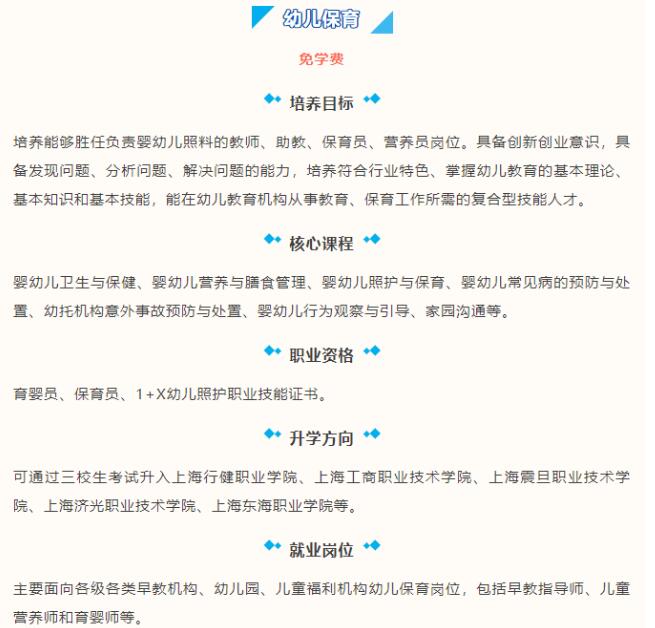 幼儿保育

免学费

培养目标

培养能够胜任负责婴幼儿照料的教师、助教、保育员、营养员岗位。具备创新创业意识，具备发现问题、分析问题、解决问题的能力，培养符合行业特色、掌握幼儿教育的基本理论、基本知识和基本技能，能在幼儿教育机构从事教育、保育工作所需的复合型技能人才。

核心课程

婴幼儿卫生与保健、婴幼儿营养与膳食管理、婴幼儿照护与保育、婴幼儿常见病的预防与处置、幼托机构意外事故预防与处置、婴幼儿行为观察与引导、家园沟通等。

职业资格

育婴员、保育员、1+X幼儿照护职业技能证书。

升学方向

可通过三校生考试升入上海行健职业学院、上海工商职业技术学院、上海震旦职业技术学院、上海济光职业技术学院、上海东海职业学院等。

就业岗位

主要面向各级各类早教机构、幼儿园、儿童福利机构幼儿保育岗位，包括早教指导师、儿童营养师和育婴师等。